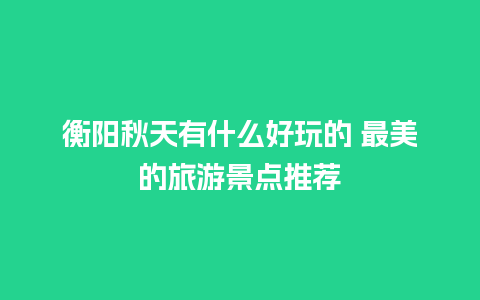 衡阳秋天有什么好玩的 最美的旅游景点推荐